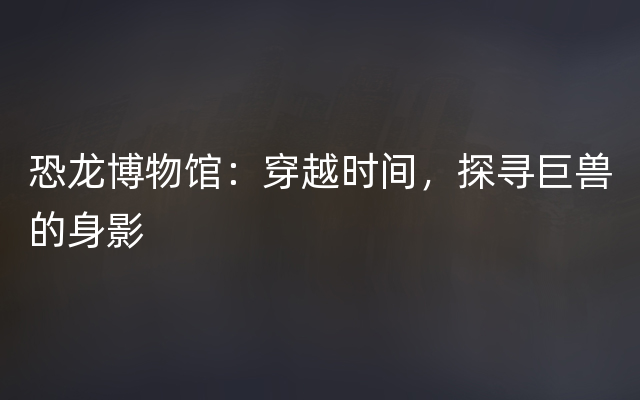 恐龙博物馆：穿越时间，探寻巨兽的身影